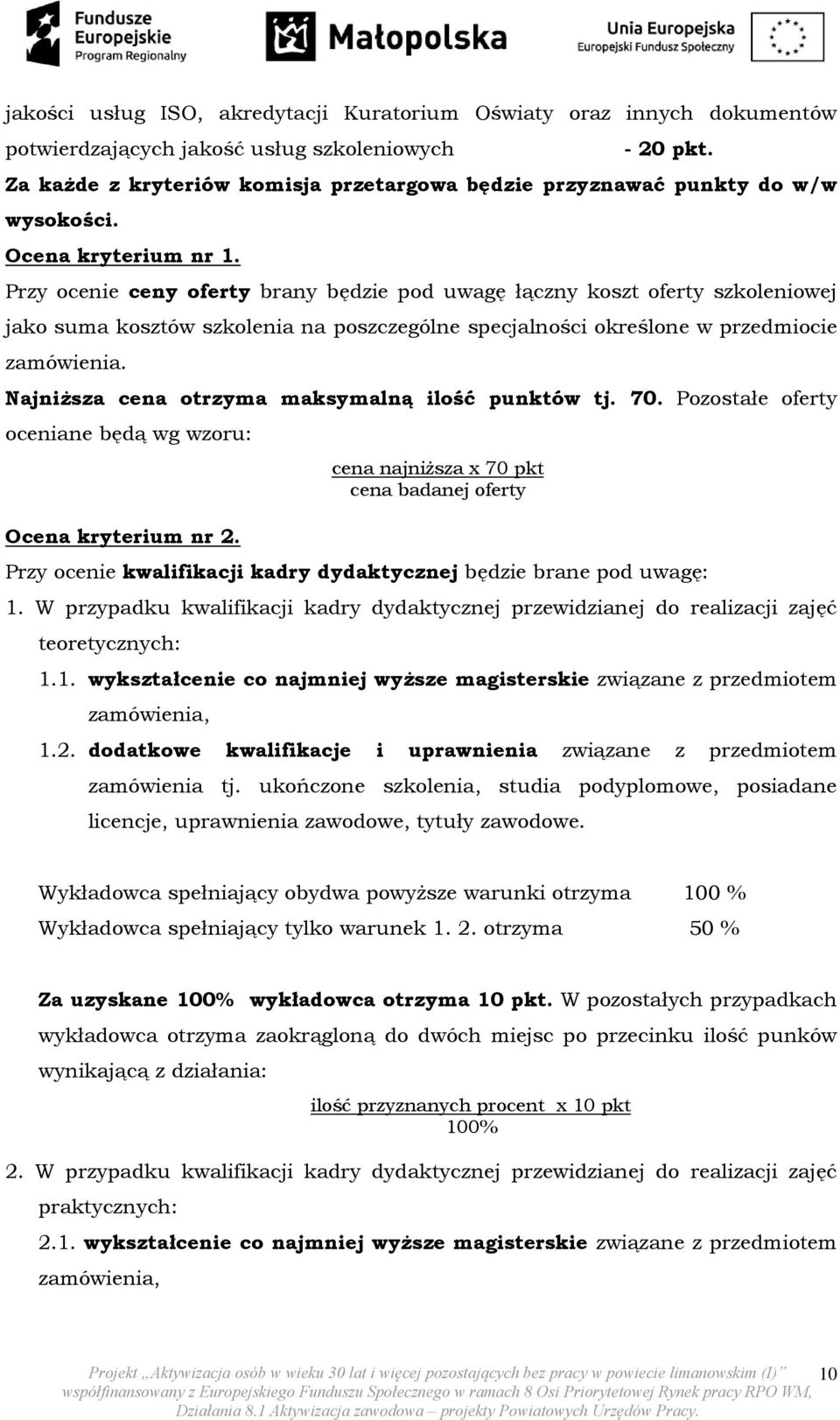 Fundusze Europejskie Program Regionalny

Małopolska

Unia Europejska Europejski Fundusz Społeczny

jakości usług ISO, akredytacji Kuratorium Oświaty oraz innych dokumentów potwierdzających jakość usług szkoleniowych - 20 pkt.

Za każde z kryteriów komisja przetargowa będzie przyznawać punkty do w/w wysokości.

Ocena kryterium nr 1.

Przy ocenie ceny oferty brany będzie pod uwagę łączny koszt oferty szkoleniowej jako suma kosztów szkolenia na poszczególne specjalności określone w przedmiocie zamówienia.

Najniższa cena otrzyma maksymalną ilość punktów tj. 70. Pozostałe oferty oceniane będą wg wzoru:

cena najniższa x 70 pkt
cena badanej oferty

Ocena kryterium nr 2.

Przy ocenie kwalifikacji kadry dydaktycznej będzie brane pod uwagę:

1. W przypadku kwalifikacji kadry dydaktycznej przewidzianej do realizacji zajęć teoretycznych:

1.1. wykształcenie co najmniej wyższe magisterskie związane z przedmiotem zamówienia,

1.2. dodatkowe kwalifikacje i uprawnienia związane z przedmiotem zamówienia tj. ukończone szkolenia, studia podyplomowe, posiadane licencje, uprawnienia zawodowe, tytuły zawodowe.

Wykładowca spełniający obydwa powyższe warunki otrzyma 100 %
Wykładowca spełniający tylko warunek 1. 2. otrzyma 50 %

Za uzyskane 100% wykładowca otrzyma 10 pkt. W pozostałych przypadkach wykładowca otrzyma zaokrągloną do dwóch miejsc po przecinku ilość punków wynikającą z działania:

ilość przyznanych procent x 10 pkt
100%

2. W przypadku kwalifikacji kadry dydaktycznej przewidzianej do realizacji zajęć praktycznych:

2.1. wykształcenie co najmniej wyższe magisterskie związane z przedmiotem zamówienia,

Projekt „Aktywizacja osób w wieku 30 lat i więcej pozostających bez pracy w powiecie limanowskim (I)” współfinansowany z Europejskiego Funduszu Społecznego w ramach 8 Osi Priorytetowej Rynek pracy RPO WM, Działania 8.1 Aktywizacja zawodowa – projekty Powiatowych Urzędów Pracy.

10